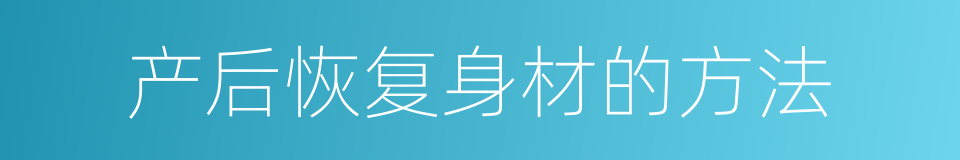 产后恢复身材的方法